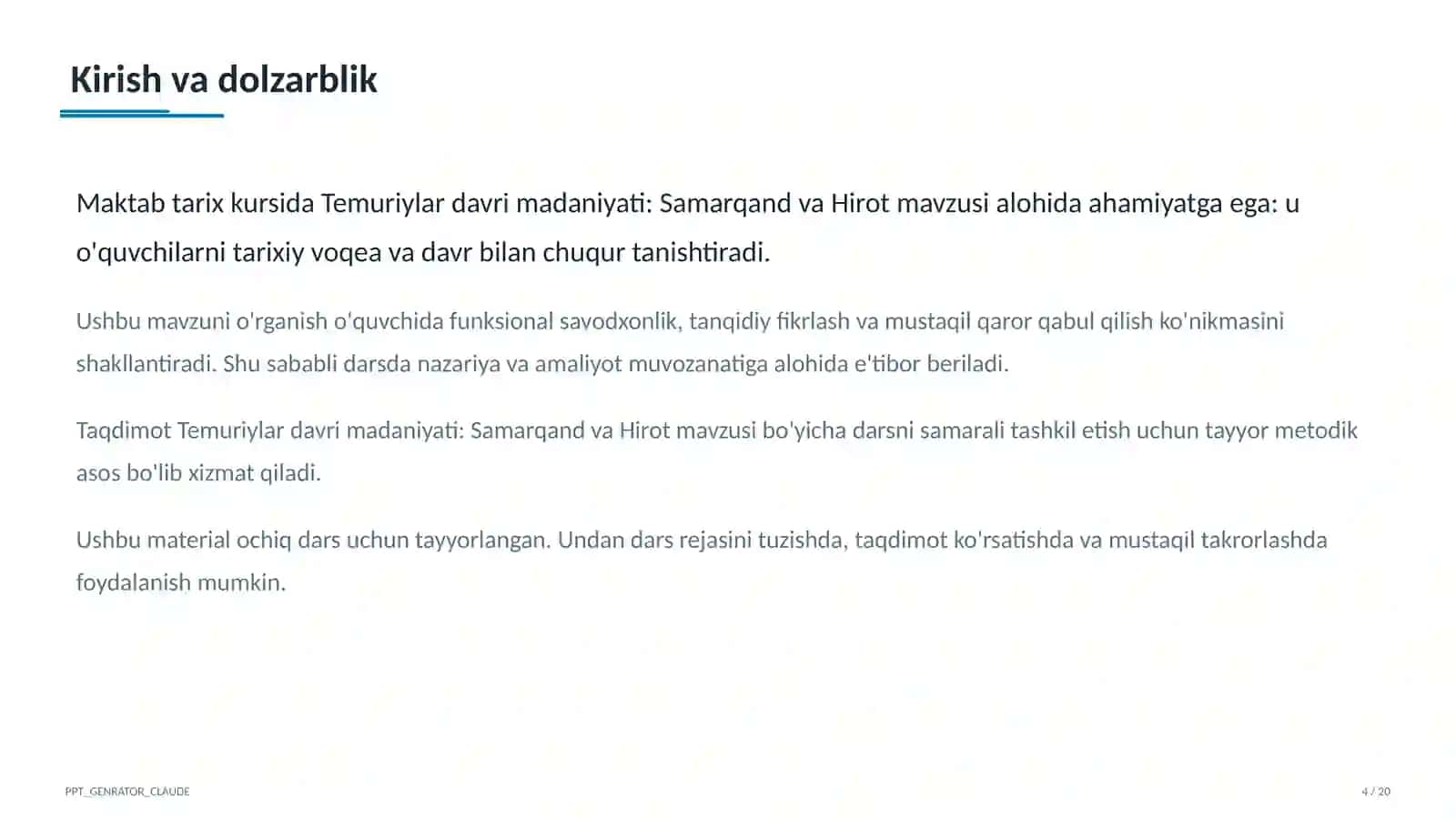 Kirish va dolzarblik

Maktab tarix kursida Temuriylar davri madaniyati: Samarqand va Hirot mavzusi alohida ahamiyatga ega: u o'quvchilarni tarixiy voqea va davr bilan chuqur tanishtiradi.

Ushbu mavzuni o'rganish o'quvchida funksional savodxonlik, tanqidiy fikrlash va mustaqil qaror qabul qilish ko'nikmasini shakllantiradi. Shu sababli darsda nazariya va amaliyot muvozanatiga alohida e'tibor beriladi.

Taqdimot Temuriylar davri madaniyati: Samarqand va Hirot mavzusi bo'yicha darsni samarali tashkil etish uchun tayyor metodik asos bo'lib xizmat qiladi.

Ushbu material ochiq dars uchun tayyorlangan. Undan dars rejasini tuzishda, taqdimot ko'rsatishda va mustaqil takrorlashda foydalanish mumkin.

PPT_GENRATOR_CLAUDE

4 / 20